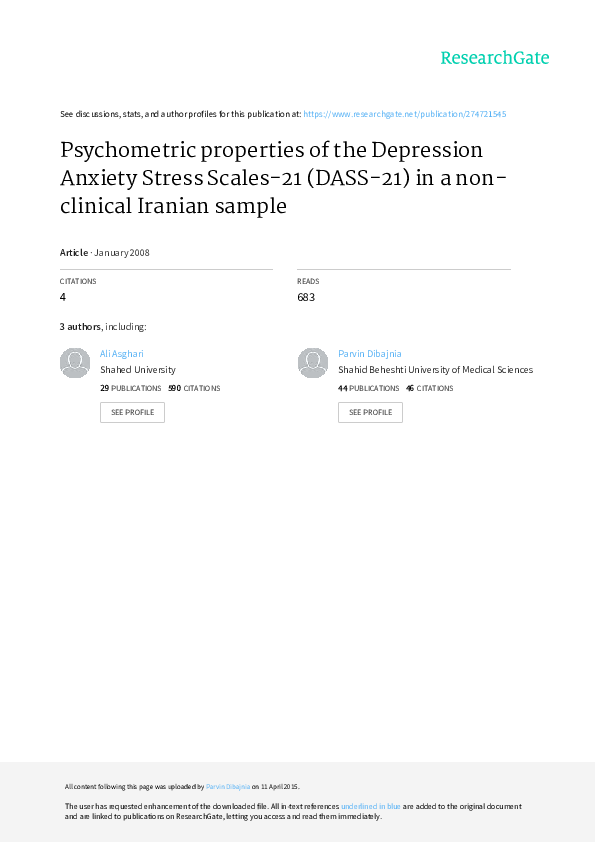 ResearchGate

See discussions, stats, and author profiles for this publication at: https://www.researchgate.net/publication/274721545

Psychometric properties of the Depression Anxiety Stress Scales-21 (DASS-21) in a non-clinical Iranian sample

Article · January 2008

CITATIONS
4

READS
683

3 authors, including:

Ali Asghari
Shahed University
29 PUBLICATIONS 590 CITATIONS
SEE PROFILE

Parvin Dibajnia
Shahid Beheshti University of Medical Sciences
44 PUBLICATIONS 46 CITATIONS
SEE PROFILE

All content following this page was uploaded by Parvin Dibajnia on 11 April 2015.

The user has requested enhancement of the downloaded file. All in-text references underlined in blue are added to the original document and are linked to publications on ResearchGate, letting you access and read them immediately.